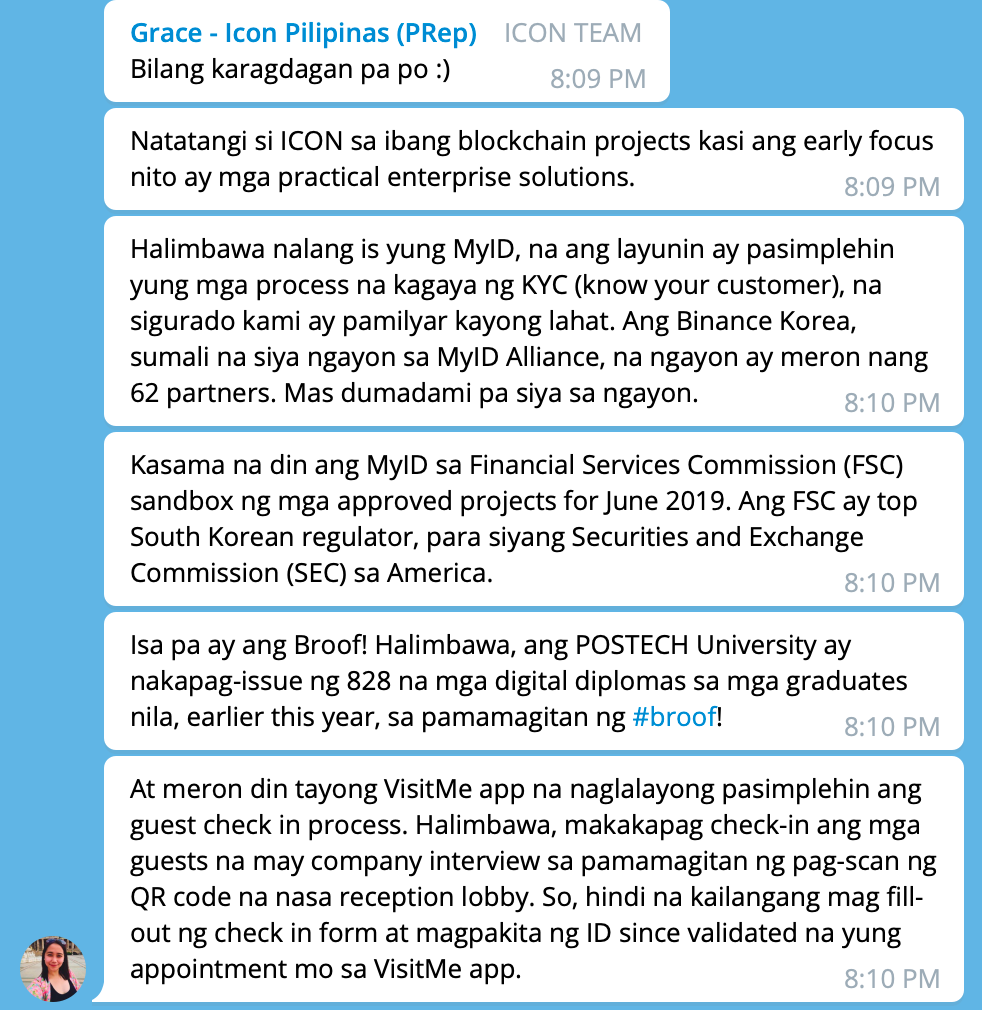 Grace - Icon Pilipinas (PRep) ICON TEAM
Bilang karagdagan pa po :) 8:09 PM

Natatangi si ICON sa ibang blockchain projects kasi ang early focus nito ay mga practical enterprise solutions. 8:09 PM

Halimbawa nalang is yung MyID, na ang layunin ay pasimplehin yung mga process na kagaya ng KYC (know your customer), na sigurado kami ay pamilyar kayong lahat. Ang Binance Korea, sumali na siya ngayon sa MyID Alliance, na ngayon ay meron nang 62 partners. Mas dumadami pa siya sa ngayon. 8:10 PM

Kasama na din ang MyID sa Financial Services Commission (FSC) sandbox ng mga approved projects for June 2019. Ang FSC ay top South Korean regulator, para siyang Securities and Exchange Commission (SEC) sa America. 8:10 PM

Isa pa ay ang Broof! Halimbawa, ang POSTECH University ay nakapag-issue ng 828 na mga digital diplomas sa mga graduates nila, earlier this year, sa pamamagitan ng #broof! 8:10 PM

At meron din tayong VisitMe app na naglalayong pasimplehin ang guest check in process. Halimbawa, makakapag check-in ang mga guests na may company interview sa pamamagitan ng pag-scan ng QR code na nasa reception lobby. So, hindi na kailangang mag fill-out ng check in form at magpakita ng ID since validated na yung appointment mo sa VisitMe app. 8:10 PM